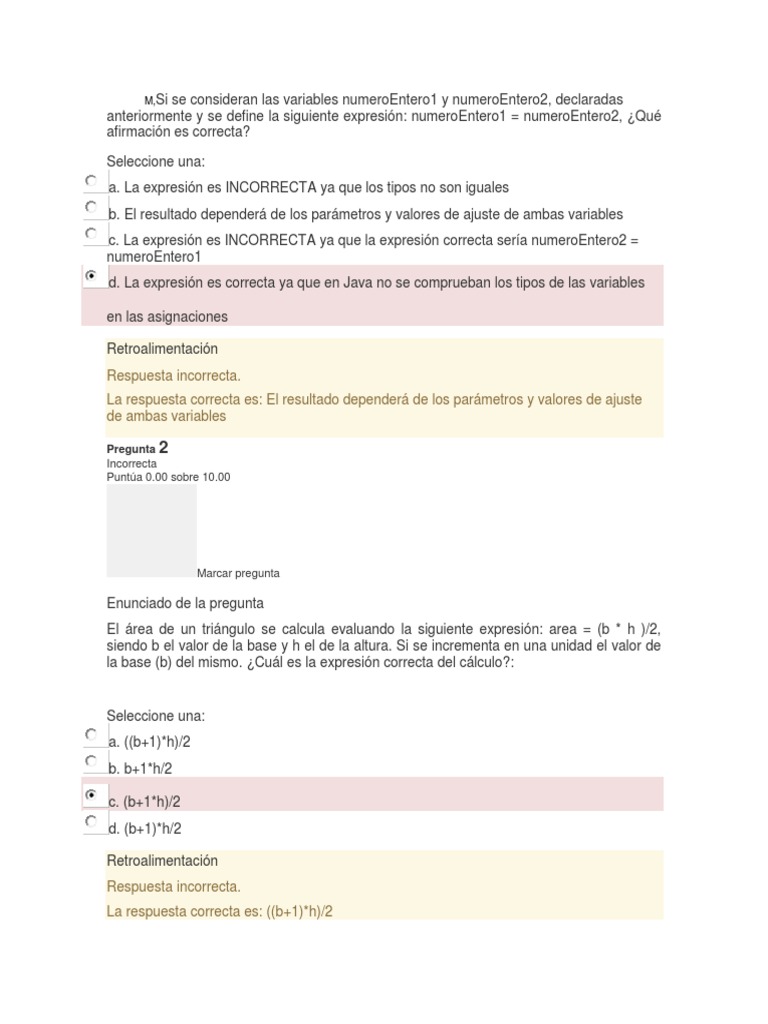 M,Si se consideran las variables numeroEntero1 y numeroEntero2, declaradas anteriormente y se define la siguiente expresión: numeroEntero1 = numeroEntero2, ¿Qué afirmación es correcta?

Seleccione una:
a. La expresión es INCORRECTA ya que los tipos no son iguales
b. El resultado dependerá de los parámetros y valores de ajuste de ambas variables
c. La expresión es INCORRECTA ya que la expresión correcta sería numeroEntero2 = numeroEntero1
d. La expresión es correcta ya que en Java no se comprueban los tipos de las variables en las asignaciones

Retroalimentación
Respuesta incorrecta.
La respuesta correcta es: El resultado dependerá de los parámetros y valores de ajuste de ambas variables

Pregunta 2
Incorrecta
Puntúa 0.00 sobre 10.00

Marcar pregunta

Enunciado de la pregunta
El área de un triángulo se calcula evaluando la siguiente expresión: area = (b * h )/2, siendo b el valor de la base y h el de la altura. Si se incrementa en una unidad el valor de la base (b) del mismo. ¿Cuál es la expresión correcta del cálculo?:

Seleccione una:
a. ((b+1)*h)/2
b. b+1*h/2
c. (b+1*h)/2
d. (b+1)*h/2

Retroalimentación
Respuesta incorrecta.
La respuesta correcta es: ((b+1)*h)/2